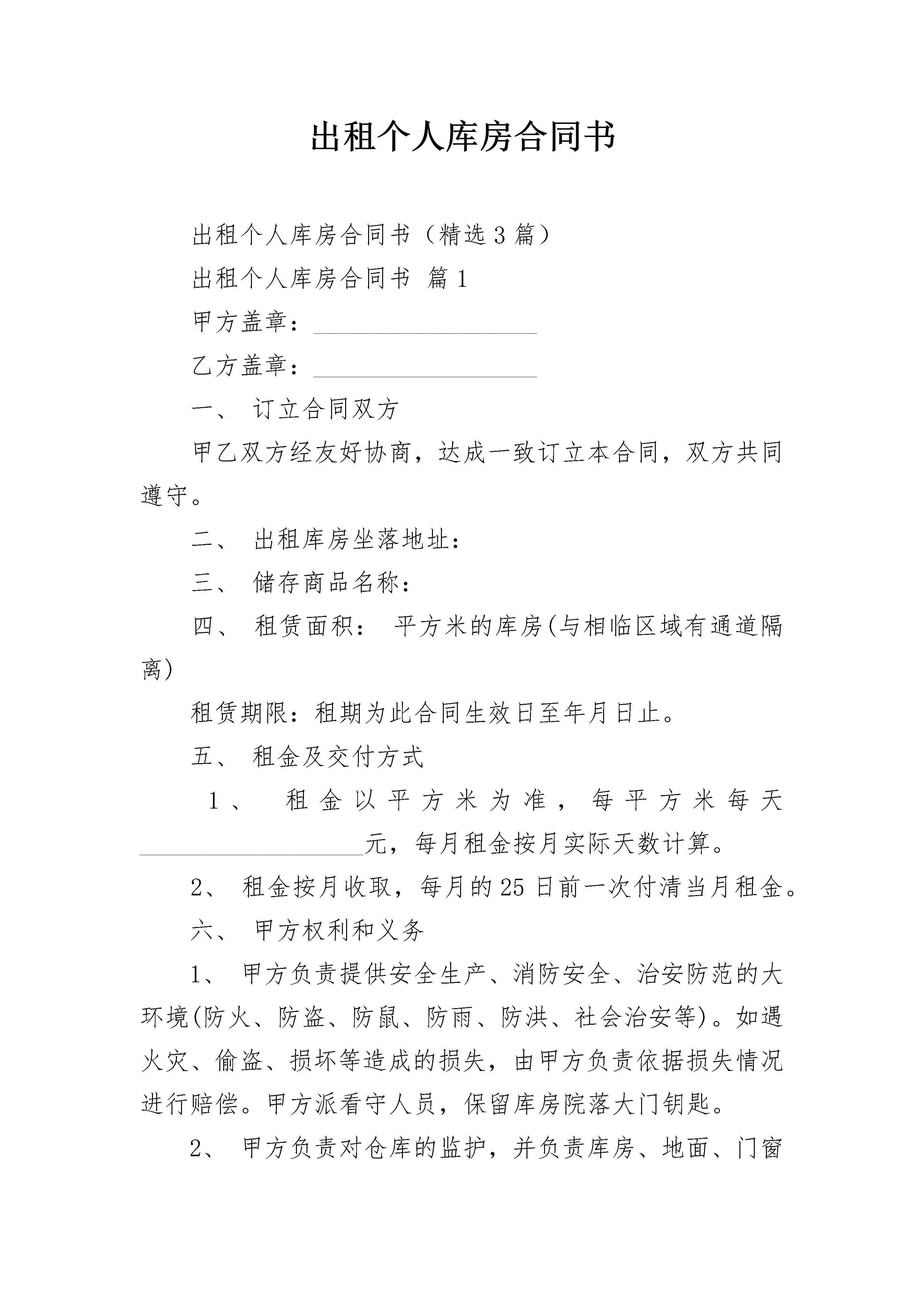 出租个人库房合同书

出租个人库房合同书（精选3篇）

出租个人库房合同书 篇1

甲方盖章：__________________

乙方盖章：__________________

一、 订立合同双方

甲乙双方经友好协商，达成一致订立本合同，双方共同遵守。

二、 出租库房坐落地址：

三、 储存商品名称：

四、 租赁面积： 平方米的库房(与相临区域有通道隔离)

租赁期限：租期为此合同生效日至年月日止。

五、 租金及交付方式

1、 租金以平方米为准，每平方米每天__________________元，每月租金按月实际天数计算。

2、 租金按月收取，每月的25日前一次付清当月租金。

六、 甲方权利和义务

1、 甲方负责提供安全生产、消防安全、治安防范的大环境(防火、防盗、防鼠、防雨、防洪、社会治安等)。如遇火灾、偷盗、损坏等造成的损失，由甲方负责依据损失情况进行赔偿。甲方派看守人员，保留库房院落大门钥匙。

2、 甲方负责对仓库的监护，并负责库房、地面、门窗